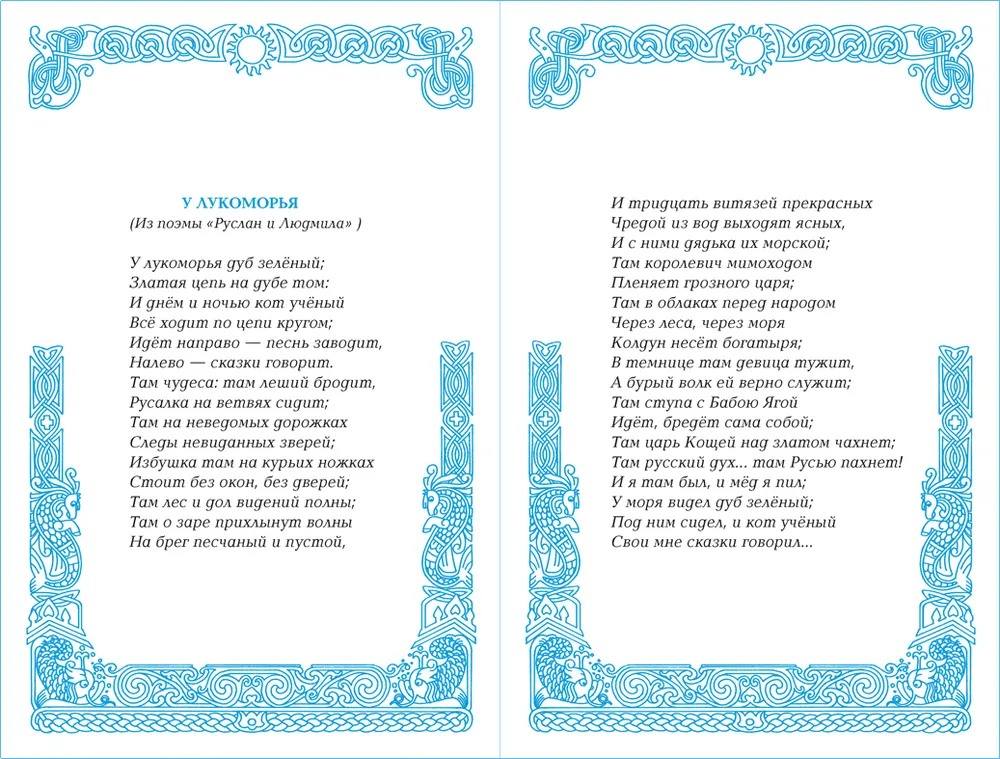 У ЛУКОМОРЬЯ
(Из поэмы «Руслан и Людмила» )

У лукоморья дуб зелёный;
Златая цепь на дубе том:
И днём и ночью кот учёный
Всё ходит по цепи кругом;
Идёт направо — песнь заводит,
Налево — сказки говорит.
Там чудеса: там леший бродит,
Русалка на ветвях сидит;
Там на неведомых дорожках
Следы невиданных зверей;
Избушка там на курьих ножках
Стоит без окон, без дверей;
Там лес и дол видений полны;
Там о заре прихлынут волны
На брег песчаный и пустой,

И тридцать витязей прекрасных
Чредой из вод выходят ясных,
И с ними дядька их морской;
Там королевич мимоходом
Пленяет грозного царя;
Там в облаках перед народом
Через леса, через моря
Колдун несёт богатыря;
В темнице там девица тужит,
А бурый волк ей верно служит;
Там ступа с Бабою Ягой
Идёт, бредёт сама собой;
Там царь Кощей над златом чахнет;
Там русский дух... там Русью пахнет!
И я там был, и мёд я пил;
У моря видел дуб зелёный;
Под ним сидел, и кот учёный
Свои мне сказки говорил...